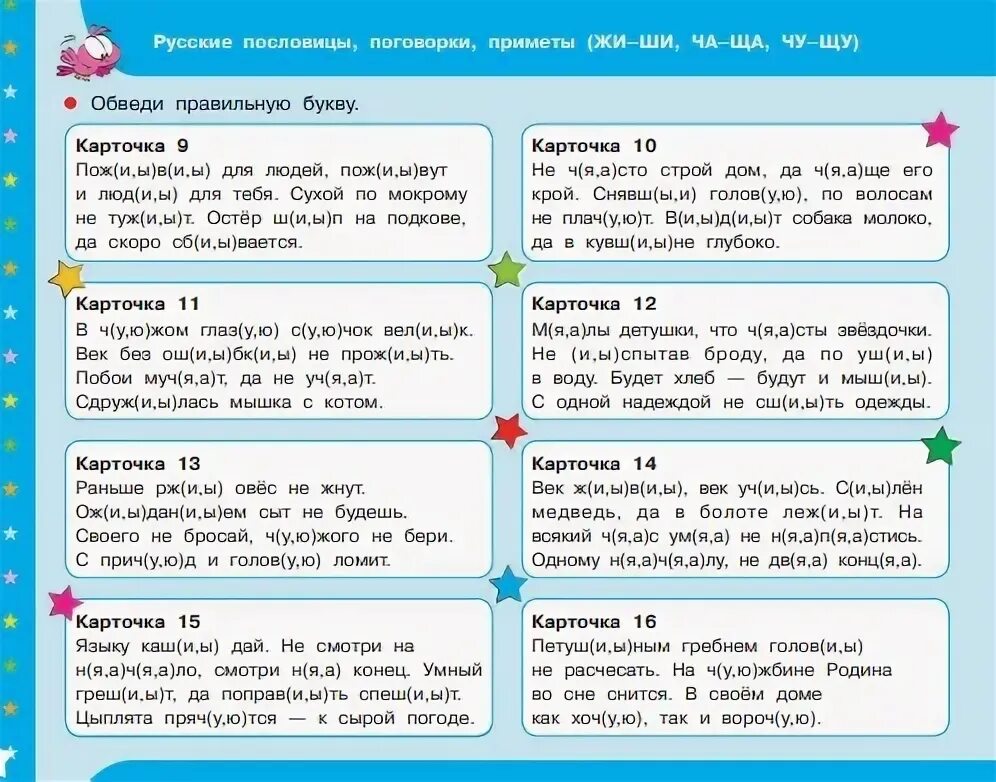 Русские пословицы, поговорки, приметы (ЖИ–ШИ, ЧА–ЩА, ЧУ–ЩУ)

Обведи правильную букву.

Карточка 9
Пож(и,ы)в(и,ы) для людей, пож(и,ы)вут и люд(и,ы) для тебя. Сухой по мокрому не туж(и,ы)т. Остёр ш(и,ы)п на подкове, да скоро сб(и,ы)вается.

Карточка 10
Не ч(я,а)сто строй дом, да ч(я,а)ще его крой. Снявш(ы,и) голов(у,ю), по волосам не плач(у,ю)т. В(и,ы)д(и,ы)т собака молоко, да в кувш(и,ы)не глубоко.

Карточка 11
В ч(у,ю)жом глаз(у,ю) с(у,ю)чок вел(и,ы)к. Век без ош(и,ы)бк(и,ы) не прож(и,ы)ть. Побои муч(я,а)т, да не уч(я,а)т. Сдруж(и,ы)лась мышка с котом.

Карточка 12
М(я,а)лы детушки, что ч(я,а)сты звёздочки. Не (и,ы)спытав броду, да по уш(и,ы) в воду. Будет хлеб — будут и мыш(и,ы). С одной надеждой не сш(и,ы)ть одежды.

Карточка 13
Раньше рж(и,ы) овёс не жнут. Ож(и,ы)дан(и,ы)ем сыт не будешь. Своего не бросай, ч(у,ю)жого не бери. С прич(у,ю)д и голов(у,ю) ломит.

Карточка 14
Век ж(и,ы)в(и,ы), век уч(и,ы)сь. С(и,ы)лён медведь, да в болоте леж(и,ы)т. На всякий ч(я,а)с ум(я,а) не н(я,а)п(я,а)стись. Одному н(я,а)ч(я,а)лу, не дв(я,а) конц(я,а).

Карточка 15
Языку каш(и,ы) дай. Не смотри на н(я,а)ч(я,а)ло, смотри н(я,а) конец. Умный греш(и,ы)т, да поправ(и,ы)ть спеш(и,ы)т. Цыплята пряч(у,ю)тся — к сырой погоде.

Карточка 16
Петуш(и,ы)ным гребнем голов(и,ы) не расчесать. На ч(у,ю)жбине Родина во сне снится. В своём доме как хоч(у,ю), так и вороч(у,ю).